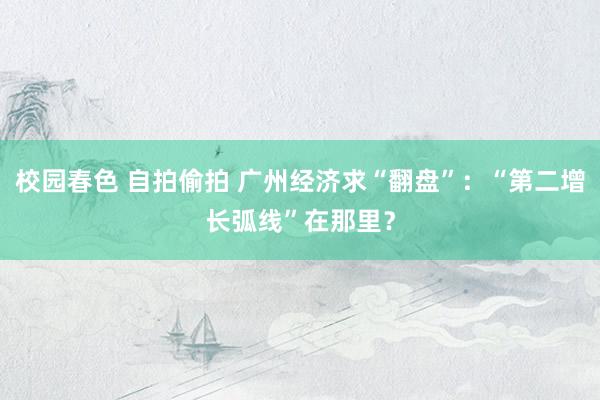 校园春色 自拍偷拍 广州经济求“翻盘”：“第二增长弧线”在那里？